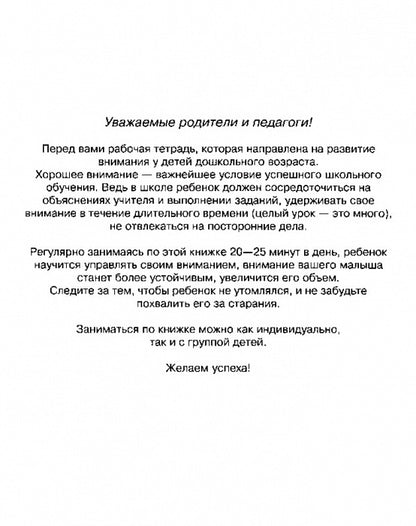 Уважаемые родители и педагоги!

Перед вами рабочая тетрадь, которая направлена на развитие внимания у детей дошкольного возраста.
Хорошее внимание — важнейшее условие успешного школьного обучения. Ведь в школе ребенок должен сосредоточиться на объяснениях учителя и выполнении заданий, удерживать свое внимание в течение длительного времени (целый урок — это много), не отвлекаться на посторонние дела.

Регулярно занимаясь по этой книжке 20—25 минут в день, ребенок научится управлять своим вниманием, внимание вашего малыша станет более устойчивым, увеличится его объем.
Следите за тем, чтобы ребенок не утомлялся, и не забудьте похвалить его за старания.

Заниматься по книжке можно как индивидуально, так и с группой детей.

Желаем успеха!